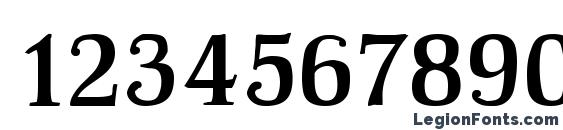 1234567890

LegionFonts.com